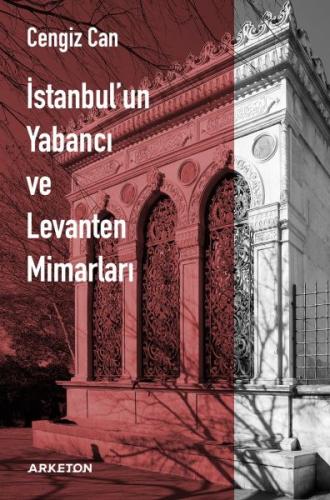 Cengiz Can

İstanbul'un Yabancı ve Levanten Mimarları

ARKETON